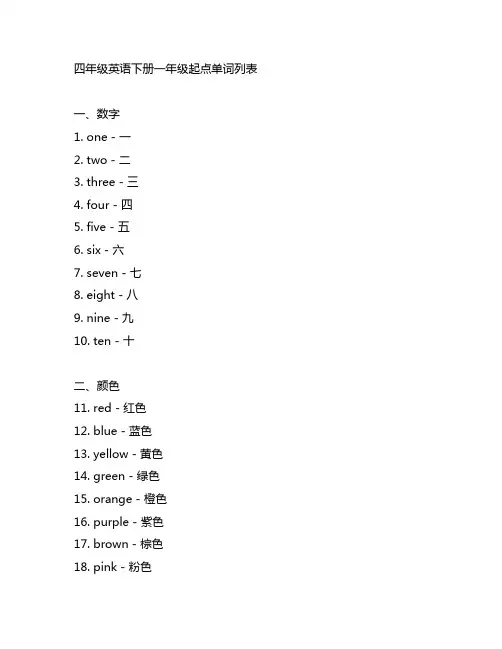 四年级英语下册一年级起点单词列表

一、数字
1. one - 一
2. two - 二
3. three - 三
4. four - 四
5. five - 五
6. six - 六
7. seven - 七
8. eight - 八
9. nine - 九
10. ten - 十

二、颜色
11. red - 红色
12. blue - 蓝色
13. yellow - 黄色
14. green - 绿色
15. orange - 橙色
16. purple - 紫色
17. brown - 棕色
18. pink - 粉色